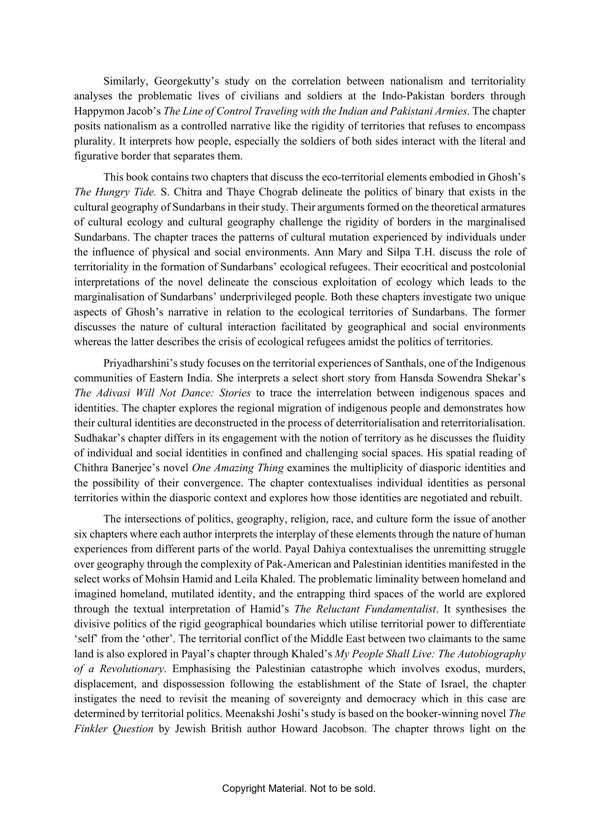 Similarly, Georgekutty's study on the correlation between nationalism and territoriality analyses the problematic lives of civilians and soldiers at the Indo-Pakistan borders through Happymon Jacob's The Line of Control Traveling with the Indian and Pakistani Armies. The chapter posits nationalism as a controlled narrative like the rigidity of territories that refuses to encompass plurality. It interprets how people, especially the soldiers of both sides interact with the literal and figurative border that separates them.

This book contains two chapters that discuss the eco-territorial elements embodied in Ghosh's The Hungry Tide. S. Chitra and Thaye Chograb delineate the politics of binary that exists in the cultural geography of Sundarbans in their study. Their arguments formed on the theoretical armatures of cultural ecology and cultural geography challenge the rigidity of borders in the marginalised Sundarbans. The chapter traces the patterns of cultural mutation experienced by individuals under the influence of physical and social environments. Ann Mary and Silpa T.H. discuss the role of territoriality in the formation of Sundarbans' ecological refugees. Their ecocritical and postcolonial interpretations of the novel delineate the conscious exploitation of ecology which leads to the marginalisation of Sundarbans' underprivileged people. Both these chapters investigate two unique aspects of Ghosh's narrative in relation to the ecological territories of Sundarbans. The former discusses the nature of cultural interaction facilitated by geographical and social environments whereas the latter describes the crisis of ecological refugees amidst the politics of territories.

Priyadharshini's study focuses on the territorial experiences of Santhals, one of the Indigenous communities of Eastern India. She interprets a select short story from Hansda Sowendra Shekar's The Adivasi Will Not Dance: Stories to trace the interrelation between indigenous spaces and identities. The chapter explores the regional migration of indigenous people and demonstrates how their cultural identities are deconstructed in the process of deterritorialisation and reterritorialisation. Sudhakar's chapter differs in its engagement with the notion of territory as he discusses the fluidity of individual and social identities in confined and challenging social spaces. His spatial reading of Chithra Banerjee's novel One Amazing Thing examines the multiplicity of diasporic identities and the possibility of their convergence. The chapter contextualises individual identities as personal territories within the diasporic context and explores how those identities are negotiated and rebuilt.

The intersections of politics, geography, religion, race, and culture form the issue of another six chapters where each author interprets the interplay of these elements through the nature of human experiences from different parts of the world. Payal Dahiya contextualises the unremitting struggle over geography through the complexity of Pak-American and Palestinian identities manifested in the select works of Mohsin Hamid and Leila Khaled. The problematic liminality between homeland and imagined homeland, mutilated identity, and the entrapping third spaces of the world are explored through the textual interpretation of Hamid's The Reluctant Fundamentalist. It synthesises the divisive politics of the rigid geographical boundaries which utilise territorial power to differentiate 'self' from the 'other'. The territorial conflict of the Middle East between two claimants to the same land is also explored in Payal's chapter through Khaled's My People Shall Live: The Autobiography of a Revolutionary. Emphasising the Palestinian catastrophe which involves exodus, murders, displacement, and dispossession following the establishment of the State of Israel, the chapter instigates the need to revisit the meaning of sovereignty and democracy which in this case are determined by territorial politics. Meenakshi Joshi's study is based on the booker-winning novel The Finkler Question by Jewish British author Howard Jacobson. The chapter throws light on the

Copyright Material. Not to be sold.